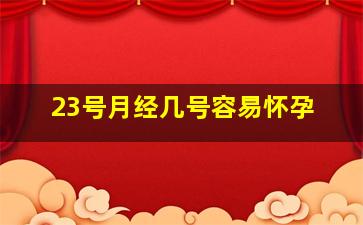 23号月经几号容易怀孕